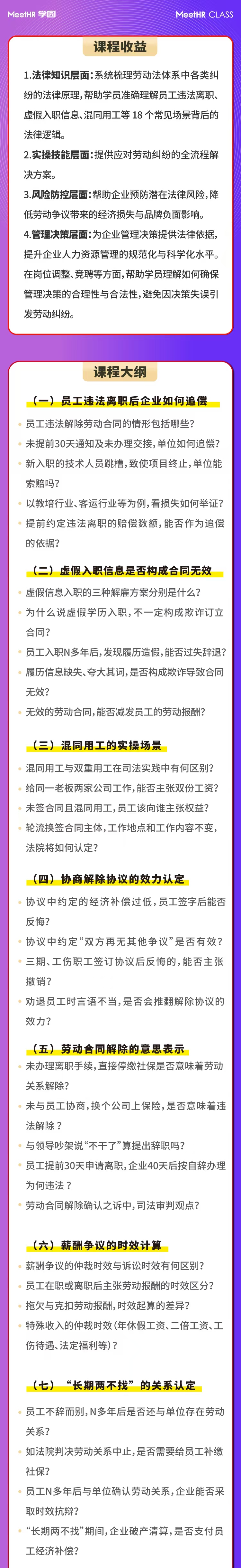 MeetHR 学园

MeetHR CLASS

课程收益

1.法律知识层面：系统梳理劳动法体系中各类纠纷的法律原理，帮助学员准确理解员工违法离职、虚假入职信息、混同用工等 18 个常见场景背后的法律逻辑。

2.实操技能层面：提供应对劳动纠纷的全流程解决方案。

3.风险防控层面：帮助企业预防潜在法律风险，降低劳动争议带来的经济损失与品牌负面影响。

4.管理决策层面：为企业管理决策提供法律依据，提升企业人力资源管理的规范化与科学化水平。在岗位调整、竞聘等方面，帮助学员理解如何确保管理决策的合理性与合法性，避免因决策失误引发劳动纠纷。

课程大纲

（一）员工违法离职后企业如何追偿

员工违法解除劳动合同的情形包括哪些？

未提前30天通知及未办理交接，单位如何追偿？

新入职的技术人员跳槽，致使项目终止，单位能索赔吗？

以教培行业、客运行业等为例，看损失如何举证？

提前约定违法离职的赔偿数额，能否作为追偿的依据？

（二）虚假入职信息是否构成合同无效

虚假信息入职的三种解雇方案分别是什么？

为什么说虚假学历入职，不一定构成欺诈订立合同？

员工入职N多年后，发现履历造假，能否过失辞退？

履历信息缺失、夸大其词，是否构成欺诈导致合同无效？

无效的劳动合同，能否减发员工的劳动报酬？

（三）混同用工的实操场景

混同用工与双重用工在司法实践中有何区别？

给同一老板两家公司工作，能否主张双份工资？

未签合同且混同用工，员工该向谁主张权益？

轮流换签合同主体，工作地点和工作内容不变，法院将如何认定？

（四）协商解除协议的效力认定

协议中约定的经济补偿过低，员工签字后能否反悔？

协议中约定“双方再无其他争议”是否有效？

三期、工伤职工签订协议后反悔的，能否主张撤销？

劝退员工时言语不当，是否会推翻解除协议的效力？

（五）劳动合同解除的意思表示

未办理离职手续，直接停缴社保是否意味着劳动关系解除？

未与员工协商，换个公司上保险，是否意味着违法解除？

与领导吵架说“不干了”算提出辞职吗？

员工提前30天申请离职，企业40天后按自辞办理为何违法？

劳动合同解除确认之诉中，司法审判观点？

（六）薪酬争议的时效计算

薪酬争议的仲裁时效与诉讼时效有何区别？

员工在职或离职后主张劳动报酬的时效区分？

拖欠与克扣劳动报酬，时效起算的差异？

特殊收入的仲裁时效（年休假工资、二倍工资、工伤待遇、法定福利等）？

（七）“长期两不找”的关系认定

员工不辞而别，N多年后是否还与单位存在劳动关系？

如法院判决劳动关系中止，是否需要给员工补缴社保？

员工N多年后与单位确认劳动关系，企业能否采取时效抗辩？

“长期两不找”期间，企业破产清算，是否支付员工经济补偿？